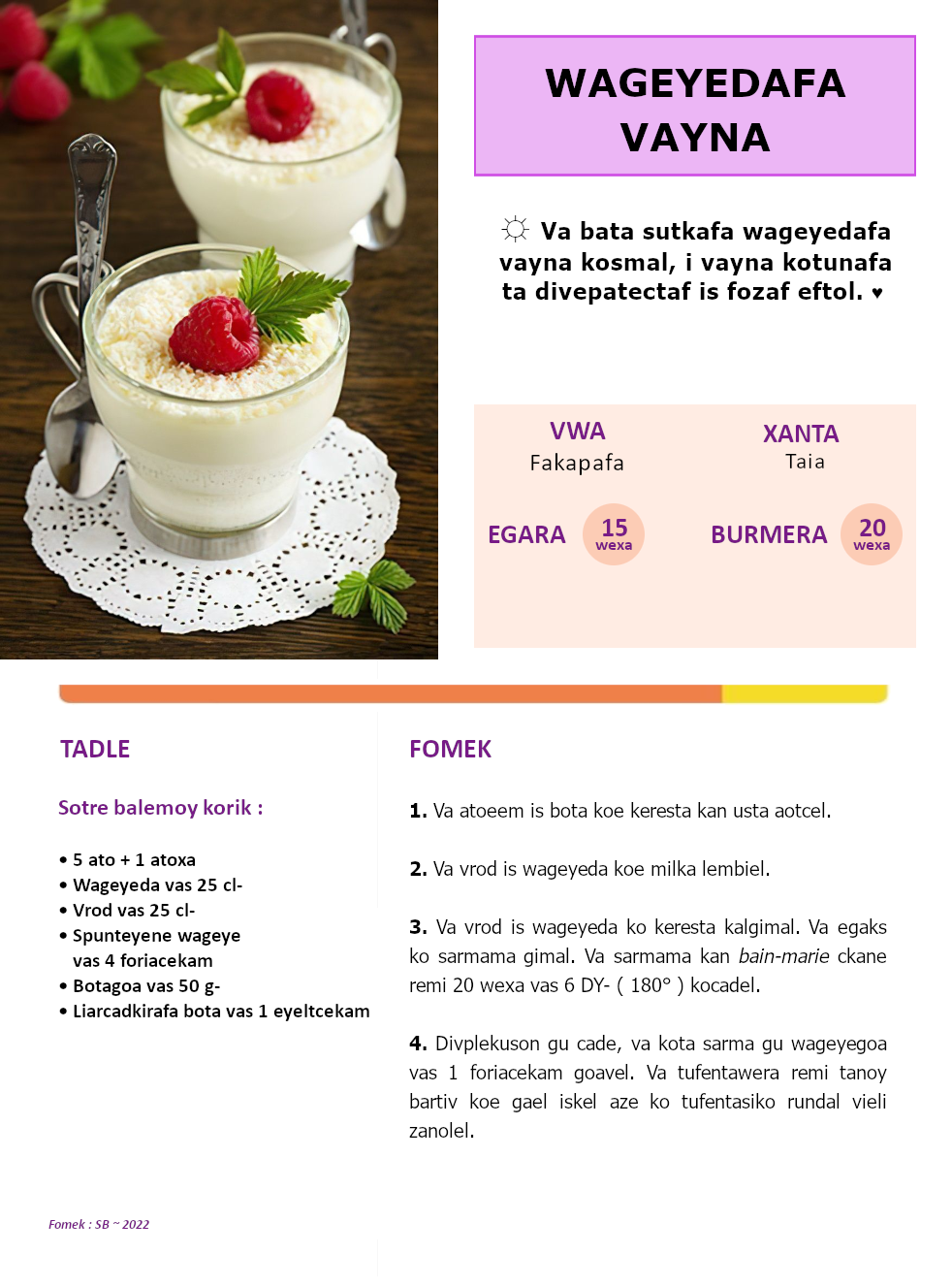 WAGEYEDAFA VAYNA

☼ Va bata sutkafa wageyedafa vayna kosmal, i vayna kotunafa ta divepatectaf is fozaf eftol. ♥

VWA
Fakapafa

XANTA
Taia

EGARA
15
wexa

BURMERA
20
wexa

TADLE

Sotre balemoy korik :

• 5 ato + 1 atoxa
• Wageyeda vas 25 cl-
• Vrod vas 25 cl-
• Spunteyene wageye vas 4 foriacekam
• Botagoa vas 50 g-
• Liarcadkirafa bota vas 1 eyeltcekam

FOMEK

1. Va atoeem is bota koe keresta kan usta aotcel.

2. Va vrod is wageyeda koe milka lembiel.

3. Va vrod is wageyeda ko keresta kalgimal. Va egaks ko sarmama gimal. Va sarmama kan bain-marie ckane remi 20 wexa vas 6 DY- ( 180° ) kocadel.

4. Divplekuson gu cade, va kota sarma gu wageyegoa vas 1 foriacekam goavel. Va tufentawera remi tanoy bartiv koe gael iskel aze ko tufentasiko rundal vieli zanolel.

Fomek : SB ~ 2022